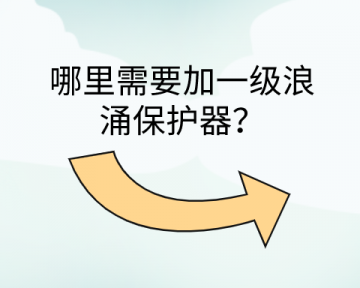 哪里需要加一级浪涌保护器?